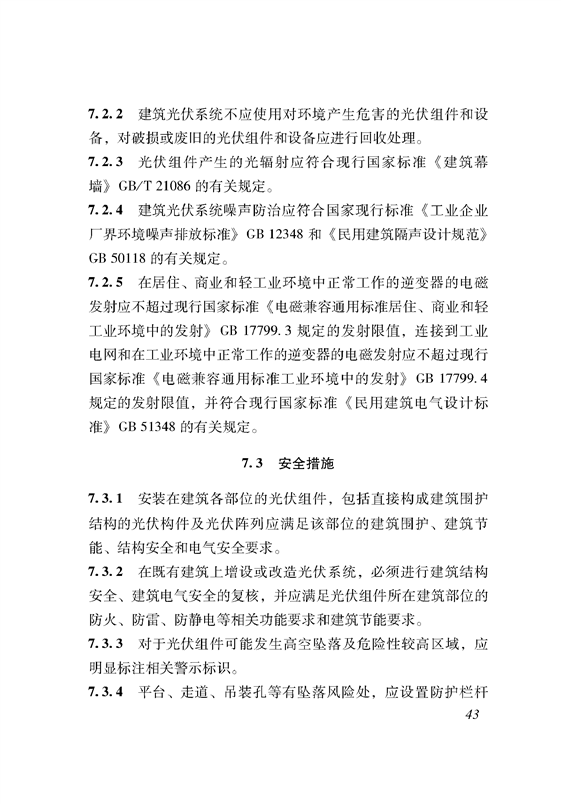 7.2.2 建筑光伏系统不应使用对环境产生危害的光伏组件和设备，对破损或废旧的光伏组件和设备应进行回收处理。

7.2.3 光伏组件产生的光辐射应符合现行国家标准《建筑幕墙》GB/T 21086 的有关规定。

7.2.4 建筑光伏系统噪声防治应符合国家现行标准《工业企业厂界环境噪声排放标准》GB 12348 和《民用建筑隔声设计规范》GB 50118 的有关规定。

7.2.5 在居住、商业和轻工业环境中正常工作的逆变器的电磁发射应不超过现行国家标准《电磁兼容通用标准居住、商业和轻工业环境中的发射》GB 17799.3 规定的发射限值，连接到工业电网和在工业环境中正常工作的逆变器的电磁发射应不超过现行国家标准《电磁兼容通用标准工业环境中的发射》GB 17799.4 规定的发射限值，并符合现行国家标准《民用建筑电气设计标准》GB 51348 的有关规定。

7.3 安全措施

7.3.1 安装在建筑各部位的光伏组件，包括直接构成建筑围护结构的光伏构件及光伏阵列应满足该部位的建筑围护、建筑节能、结构安全和电气安全要求。

7.3.2 在既有建筑上增设或改造光伏系统，必须进行建筑结构安全、建筑电气安全的复核，并应满足光伏组件所在建筑部位的防火、防雷、防静电等相关功能要求和建筑节能要求。

7.3.3 对于光伏组件可能发生高空坠落及危险性较高区域，应明显标注相关警示标识。

7.3.4 平台、走道、吊装孔等有坠落风险处，应设置防护栏杆

43